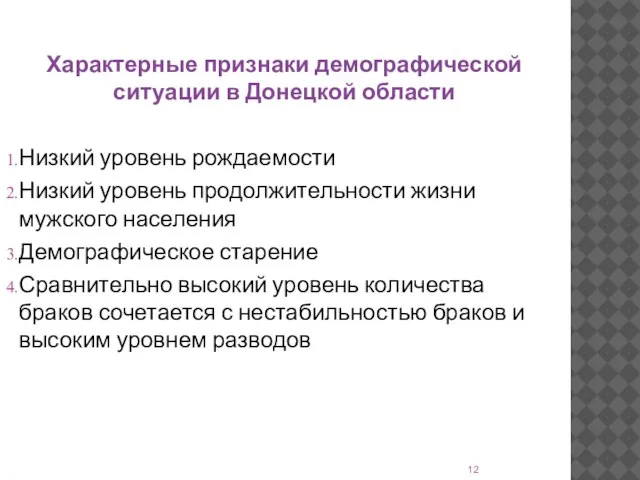 Характерные признаки демографической ситуации в Донецкой области

1. Низкий уровень рождаемости
2. Низкий уровень продолжительности жизни мужского населения
3. Демографическое старение
4. Сравнительно высокий уровень количества браков сочетается с нестабильностью браков и высоким уровнем разводов

12